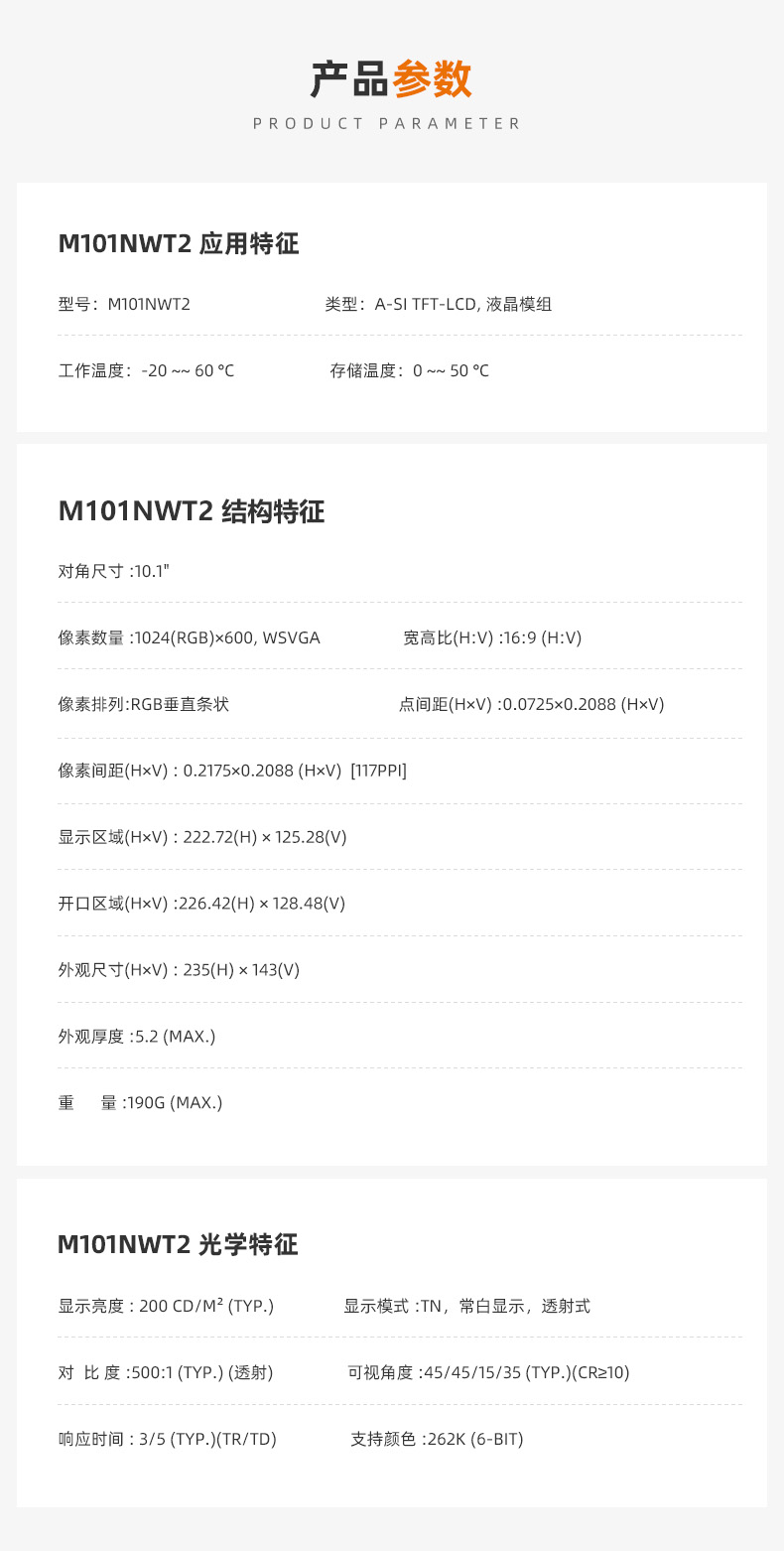 产品参数
PRODUCT PARAMETER

M101NWT2 应用特征

型号：M101NWT2 类型：A-SI TFT-LCD, 液晶模组

工作温度：-20 ~~ 60 °C 存储温度：0 ~~ 50 °C

M101NWT2 结构特征

对角尺寸 :10.1"

像素数量 :1024(RGB)×600, WSVGA 宽高比(H:V) :16:9 (H:V)

像素排列:RGB垂直条状 点间距(H×V) :0.0725×0.2088 (H×V)

像素间距(H×V) : 0.2175×0.2088 (H×V) [117PPI]

显示区域(H×V) : 222.72(H) × 125.28(V)

开口区域(H×V) :226.42(H) × 128.48(V)

外观尺寸(H×V) : 235(H) × 143(V)

外观厚度 :5.2 (MAX.)

重 量 :190G (MAX.)

M101NWT2 光学特征

显示亮度 : 200 CD/M² (TYP.) 显示模式 :TN，常白显示，透射式

对 比 度 :500:1 (TYP.) (透射) 可视角度 :45/45/15/35 (TYP.)(CR≥10)

响应时间 : 3/5 (TYP.)(TR/TD) 支持颜色 :262K (6-BIT)